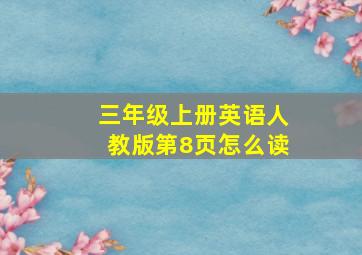 三年级上册英语人教版第8页怎么读